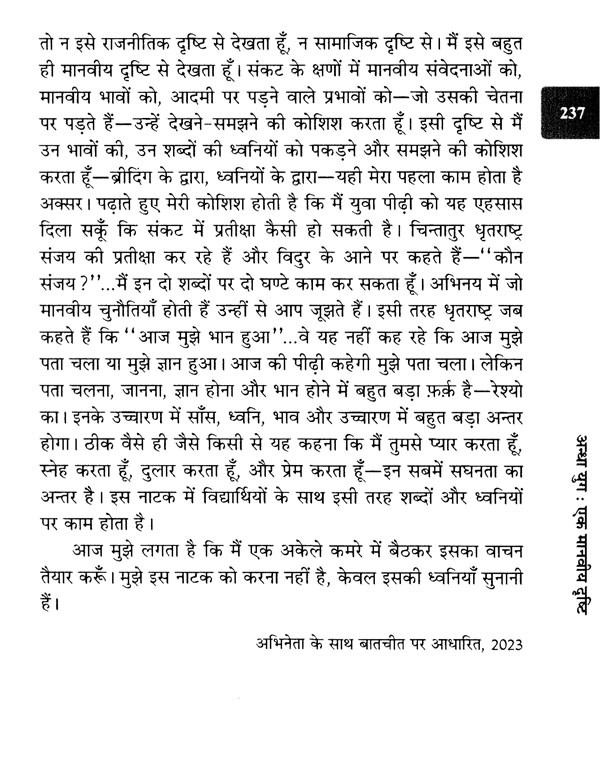 तो न इसे राजनीतिक दृष्टि से देखता हूँ, न सामाजिक दृष्टि से। मैं इसे बहुत ही मानवीय दृष्टि से देखता हूँ। संकट के क्षणों में मानवीय संवेदनाओं को, मानवीय भावों को, आदमी पर पड़ने वाले प्रभावों को—जो उसकी चेतना पर पड़ते हैं—उन्हें देखने-समझने की कोशिश करता हूँ। इसी दृष्टि से मैं उन भावों की, उन शब्दों की ध्वनियों को पकड़ने और समझने की कोशिश करता हूँ—ब्रीदिंग के द्वारा, ध्वनियों के द्वारा—यही मेरा पहला काम होता है अक्सर। पढ़ाते हुए मेरी कोशिश होती है कि मैं युवा पीढ़ी को यह एहसास दिला सकूँ कि संकट में प्रतीक्षा कैसी हो सकती है। चिन्तातुर धृतराष्ट्र संजय की प्रतीक्षा कर रहे हैं और विदुर के आने पर कहते हैं—''कौन संजय?''...मैं इन दो शब्दों पर दो घण्टे काम कर सकता हूँ। अभिनय में जो मानवीय चुनौतियाँ होती हैं उन्हीं से आप जूझते हैं। इसी तरह धृतराष्ट्र जब कहते हैं कि ''आज मुझे भान हुआ''...वे यह नहीं कह रहे कि आज मुझे पता चला या मुझे ज्ञान हुआ। आज की पीढ़ी कहेगी मुझे पता चला। लेकिन पता चलना, जानना, ज्ञान होना और भान होने में बहुत बड़ा फ़र्क़ है—रेश्यो का। इनके उच्चारण में साँस, ध्वनि, भाव और उच्चारण में बहुत बड़ा अन्तर होगा। ठीक वैसे ही जैसे किसी से यह कहना कि मैं तुमसे प्यार करता हूँ, स्नेह करता हूँ, दुलार करता हूँ, और प्रेम करता हूँ—इन सबमें सघनता का अन्तर है। इस नाटक में विद्यार्थियों के साथ इसी तरह शब्दों और ध्वनियों पर काम होता है।

आज मुझे लगता है कि मैं एक अकेले कमरे में बैठकर इसका वाचन तैयार करूँ। मुझे इस नाटक को करना नहीं है, केवल इसकी ध्वनियाँ सुनानी हैं।

अभिनेता के साथ बातचीत पर आधारित, 2023

237

अन्धा युग : एक मानवीय दृष्टि